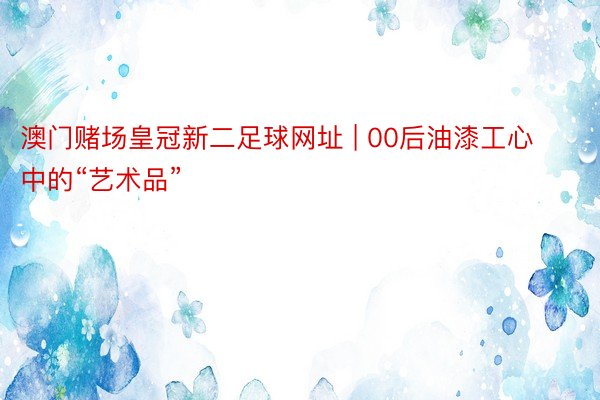 澳门赌场皇冠新二足球网址 | 00后油漆工心中的“艺术品”